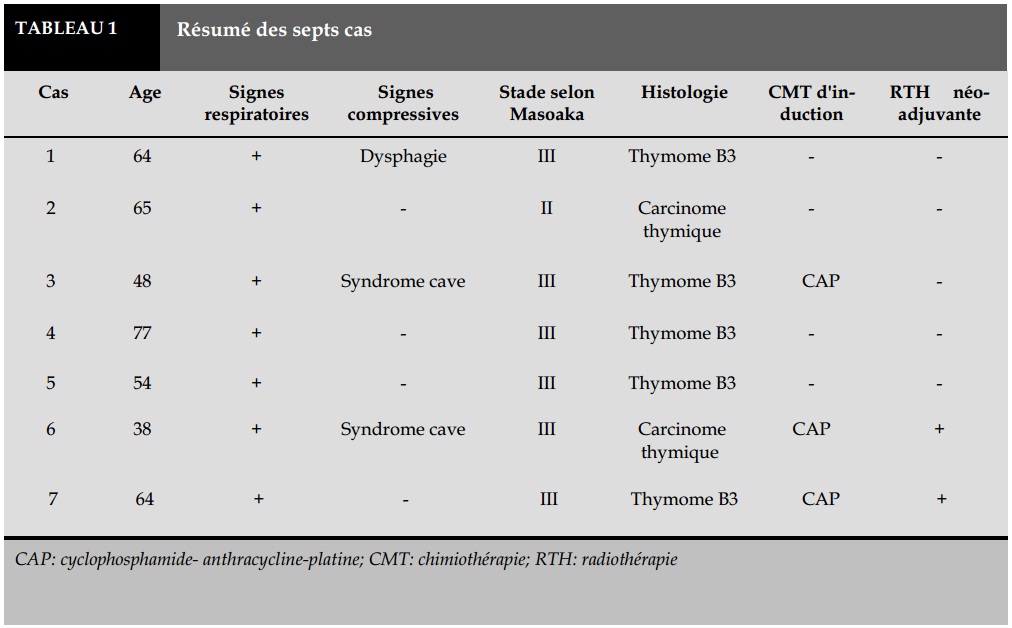 TABLEAU 1 Résumé des septs cas

| Cas | Age | Signes respiratoires | Signes compressives | Stade selon Masoaka | Histologie | CMT d'induction | RTH néo-adjuvante |
|---|---|---|---|---|---|---|---|
| 1 | 64 | + | Dysphagie | III | Thymome B3 | - | - |
| 2 | 65 | + | - | II | Carcinome thymique | - | - |
| 3 | 48 | + | Syndrome cave | III | Thymome B3 | CAP | - |
| 4 | 77 | + | - | III | Thymome B3 | - | - |
| 5 | 54 | + | - | III | Thymome B3 | - | - |
| 6 | 38 | + | Syndrome cave | III | Carcinome thymique | CAP | + |
| 7 | 64 | + | - | III | Thymome B3 | CAP | + |

CAP: cyclophosphamide- anthracycline-platine; CMT: chimiothérapie; RTH: radiothérapie